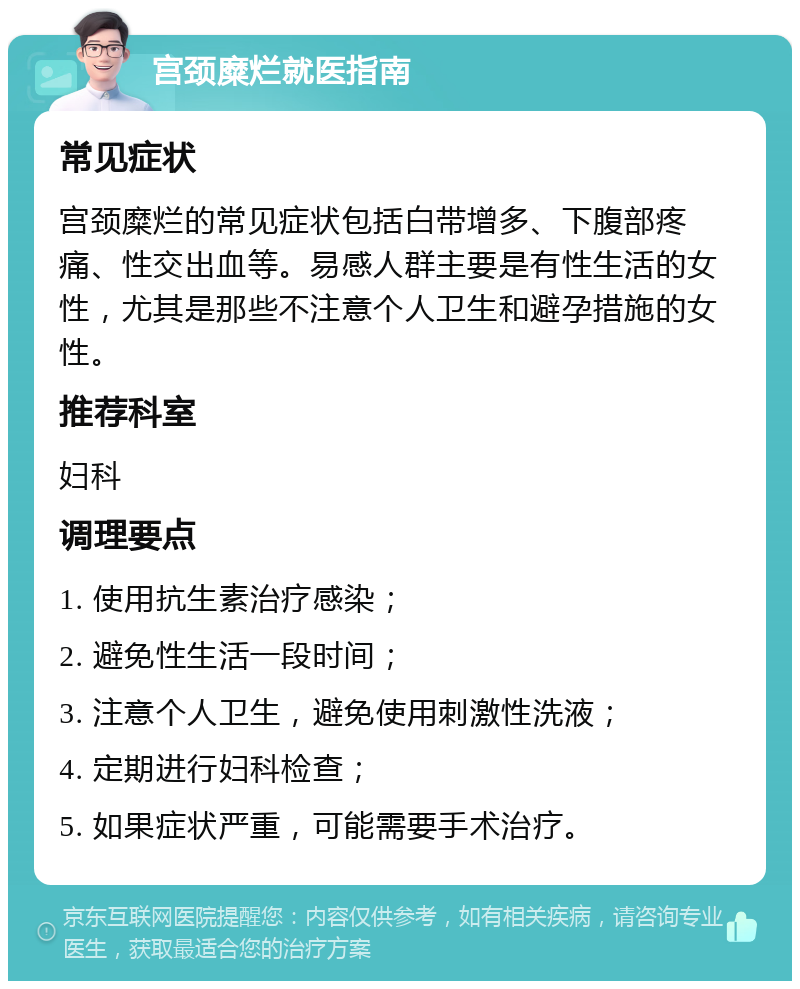 宫颈糜烂就医指南

常见症状

宫颈糜烂的常见症状包括白带增多、下腹部疼痛、性交出血等。易感人群主要是有性生活的女性，尤其是那些不注意个人卫生和避孕措施的女性。

推荐科室

妇科

调理要点

1. 使用抗生素治疗感染；

2. 避免性生活一段时间；

3. 注意个人卫生，避免使用刺激性洗液；

4. 定期进行妇科检查；

5. 如果症状严重，可能需要手术治疗。

京东互联网医院提醒您：内容仅供参考，如有相关疾病，请咨询专业医生，获取最适合您的治疗方案